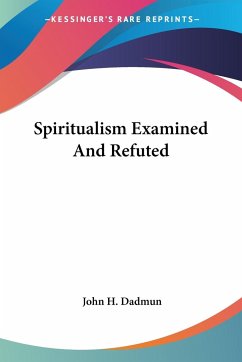 —KESSINGER'S RARE REPRINTS—

Spiritualism Examined And Refuted

John H. Dadmun